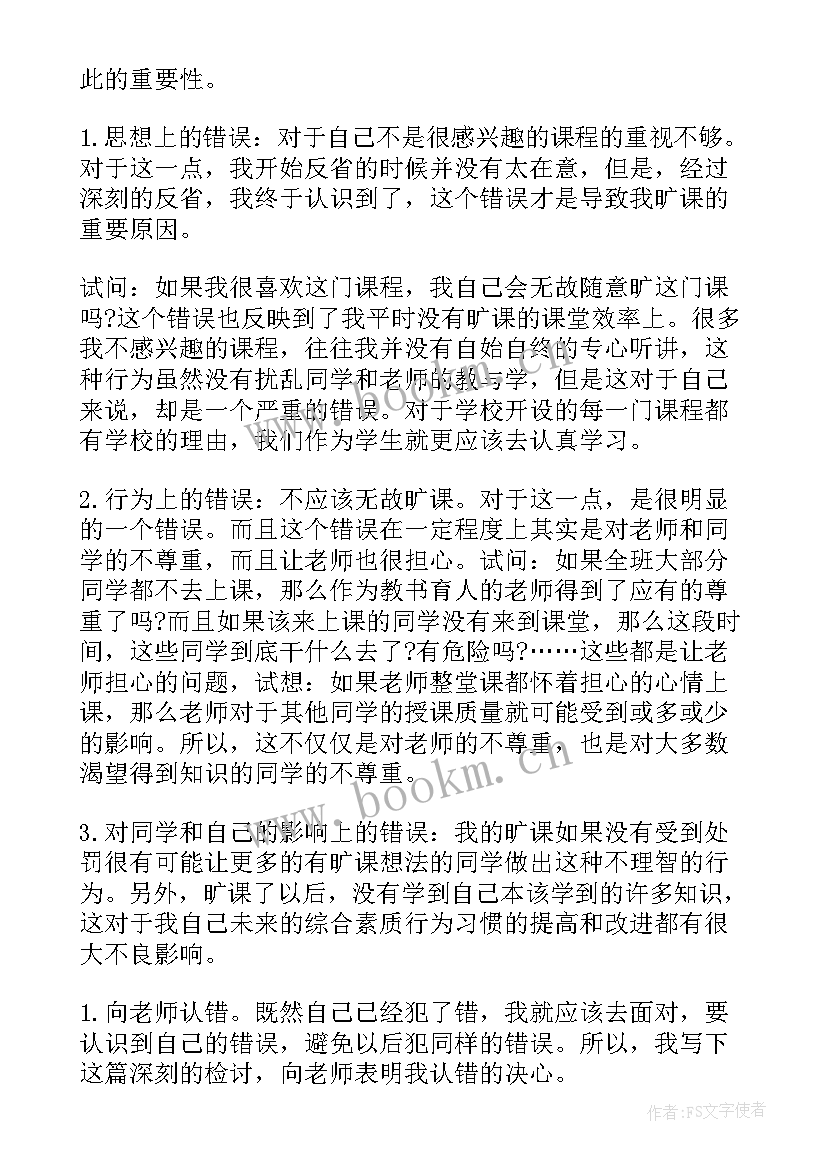 此的重要性。

1.思想上的错误：对于自己不是很感兴趣的课程的重视不够。对于这一点，我开始反省的时候并没有太在意，但是，经过深刻的反省，我终于认识到了，这个错误才是导致我旷课的重要原因。

试问：如果我很喜欢这门课程，我自己会无故随意旷这门课吗?这个错误也反映到了我平时没有旷课的课堂效率上。很多我不感兴趣的课程，往往我并没有自始自终的专心听讲，这种行为虽然没有扰乱同学和老师的教与学，但是这对于自己来说，却是一个严重的错误。对于学校开设的每一门课程都有学校的理由，我们作为学生就更应该去认真学习。

2.行为上的错误：不应该无故旷课。对于这一点，是很明显的一个错误。而且这个错误在一定程度上其实是对老师和同学的不尊重，而且让老师也很担心。试问：如果全班大部分同学都不去上课，那么作为教书育人的老师得到了应有的尊重了吗?而且如果该来上课的同学没有来到课堂，那么这段时间，这些同学到底干什么去了?有危险吗?……这些都是让老师担心的问题，试想：如果老师整堂课都怀着担心的心情上课，那么老师对于其他同学的授课质量就可能受到或多或少的影响。所以，这不仅仅是对老师的不尊重，也是对大多数渴望得到知识的同学的不尊重。

3.对同学和自己的影响上的错误：我的旷课如果没有受到处罚很有可能让更多的有旷课想法的同学做出这种不理智的行为。另外，旷课了以后，没有学到自己本该学到的许多知识，这对于我自己未来的综合素质行为习惯的提高和改进都有很大不良影响。

1.向老师认错。既然自己已经犯了错，我就应该去面对，要认识到自己的错误，避免以后犯同样的错误。所以，我写下这篇深刻的检讨，向老师表明我认错的决心。

www.bookm.cn

作者：FS文字使者